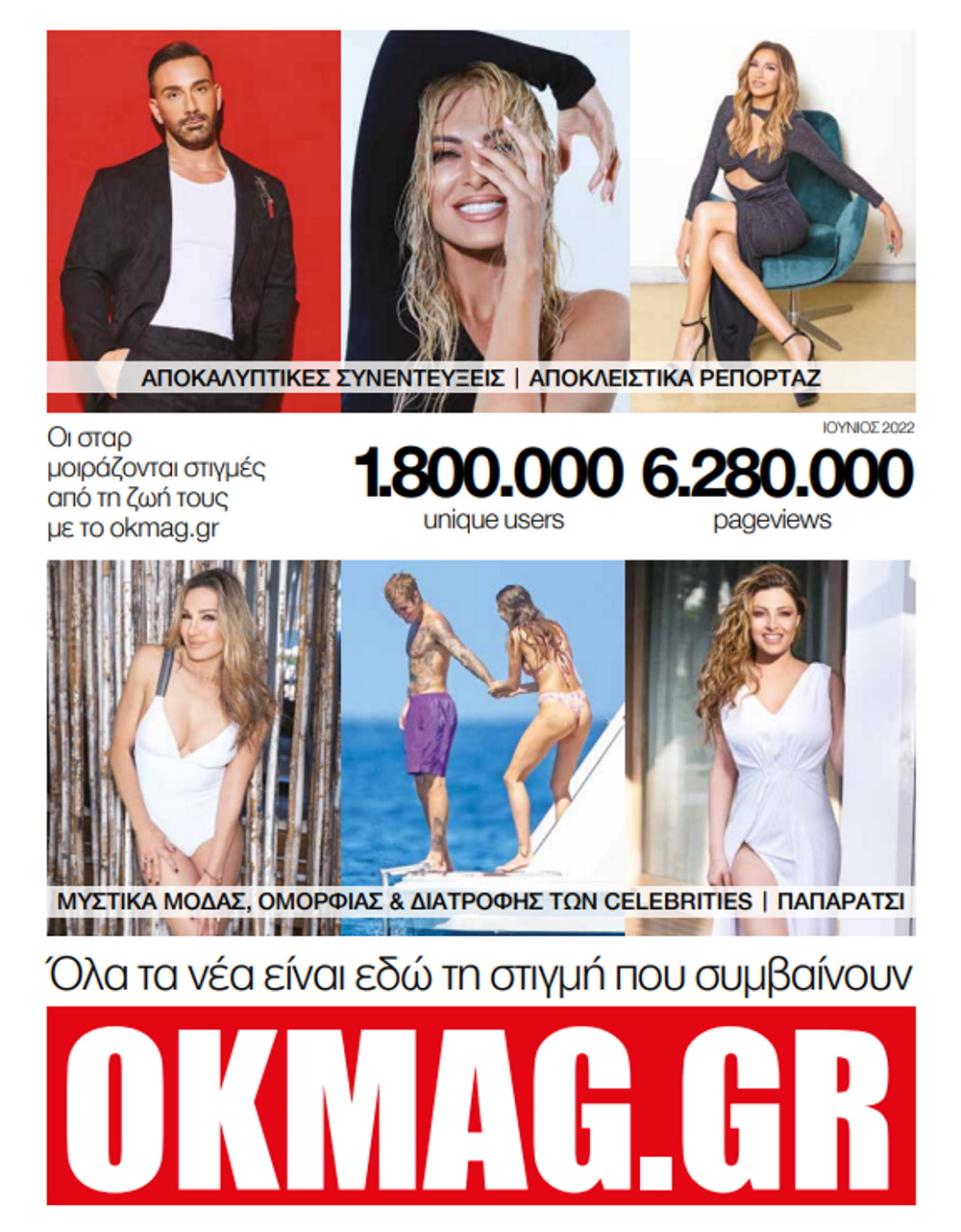 ΑΠΟΚΑΛΥΠΤΙΚΕΣ ΣΥΝΕΝΤΕΥΞΕΙΣ | ΑΠΟΚΛΕΙΣΤΙΚΑ ΡΕΠΟΡΤΑΖ

Οι σταρ μοιράζονται στιγμές από τη ζωή τους με το okmag.gr

ΙΟΥΝΙΟΣ 2022

1.800.000 unique users

6.280.000 pageviews

ΜΥΣΤΙΚΑ ΜΟΔΑΣ, ΟΜΟΡΦΙΑΣ & ΔΙΑΤΡΟΦΗΣ ΤΩΝ CELEBRITIES | ΠΑΠΑΡΑΤΣΙ

Όλα τα νέα είναι εδώ τη στιγμή που συμβαίνουν

OKMAG.GR